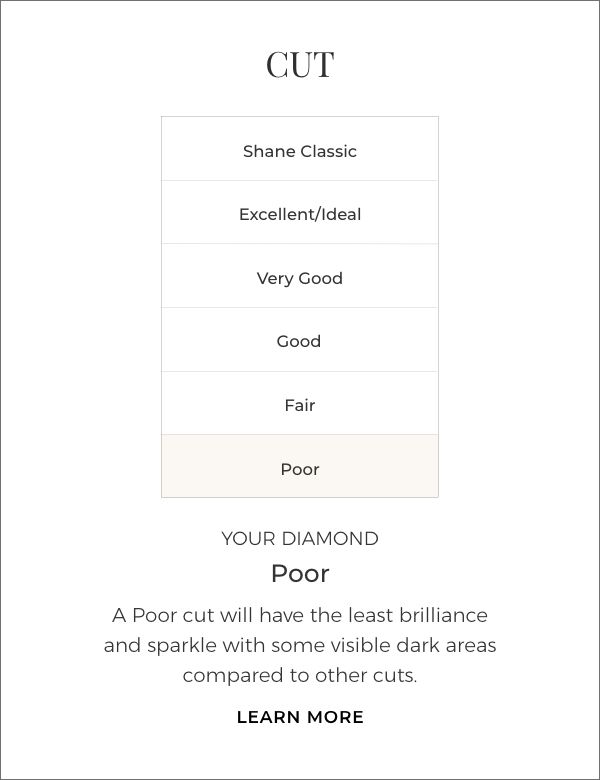 CUT

Shane Classic

Excellent/Ideal

Very Good

Good

Fair

Poor

YOUR DIAMOND

Poor

A Poor cut will have the least brilliance and sparkle with some visible dark areas compared to other cuts.

LEARN MORE